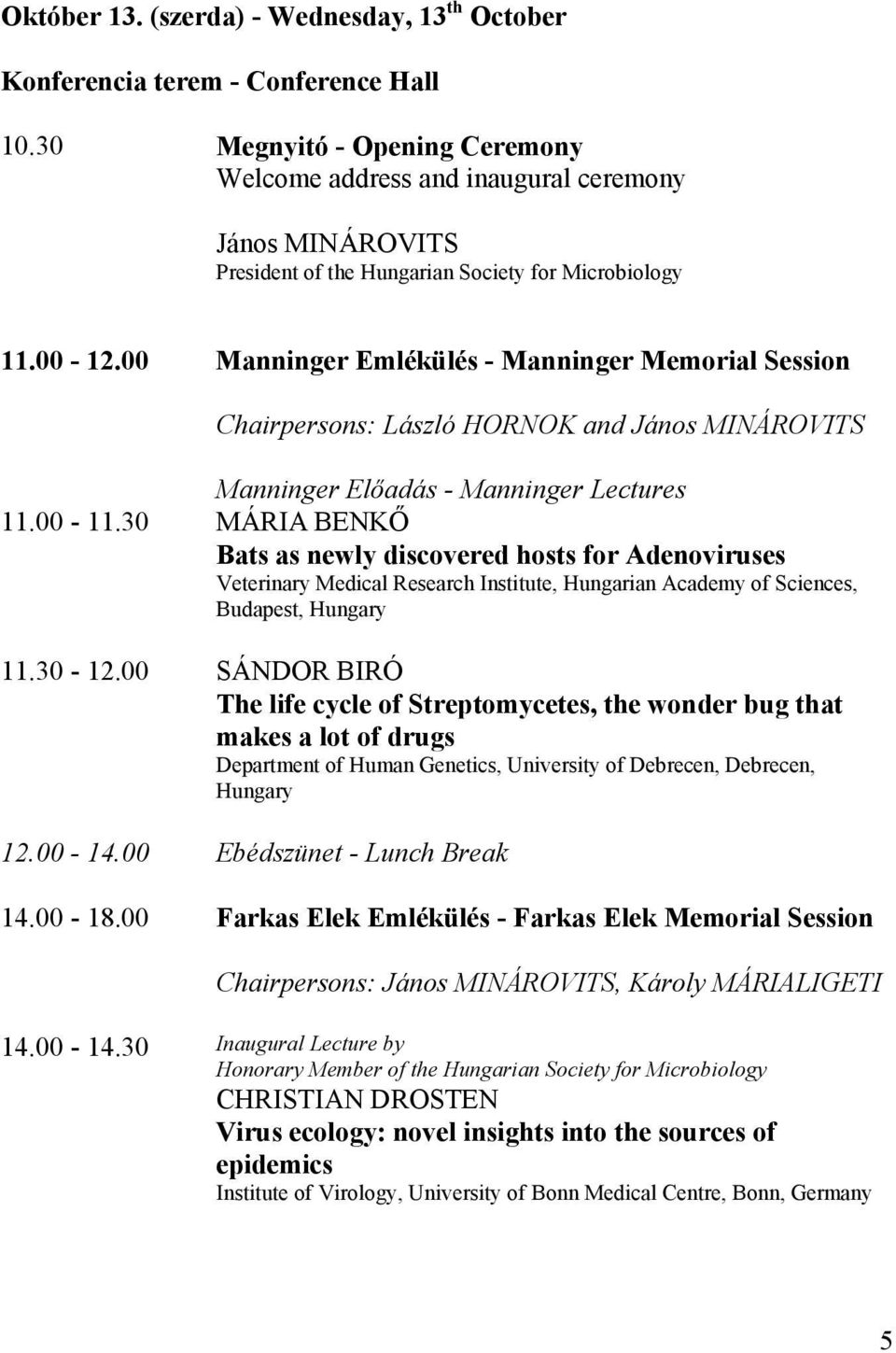 Október 13. (szerda) - Wednesday, 13$^{th}$ October

Konferencia terem - Conference Hall

10.30 Megnyitó - Opening Ceremony
Welcome address and inaugural ceremony

János MINÁROVITS
President of the Hungarian Society for Microbiology

11.00 - 12.00 Manninger Emlékülés - Manninger Memorial Session

Chairpersons: László HORNOK and János MINÁROVITS

Manninger Előadás - Manninger Lectures

11.00 - 11.30 MÁRIA BENKŐ
Bats as newly discovered hosts for Adenoviruses
Veterinary Medical Research Institute, Hungarian Academy of Sciences, Budapest, Hungary

11.30 - 12.00 SÁNDOR BIRÓ
The life cycle of Streptomycetes, the wonder bug that makes a lot of drugs
Department of Human Genetics, University of Debrecen, Debrecen, Hungary

12.00 - 14.00 Ebédszünet - Lunch Break

14.00 - 18.00 Farkas Elek Emlékülés - Farkas Elek Memorial Session

Chairpersons: János MINÁROVITS, Károly MÁRIALIGETI

14.00 - 14.30 Inaugural Lecture by
Honorary Member of the Hungarian Society for Microbiology
CHRISTIAN DROSTEN
Virus ecology: novel insights into the sources of epidemics
Institute of Virology, University of Bonn Medical Centre, Bonn, Germany

5